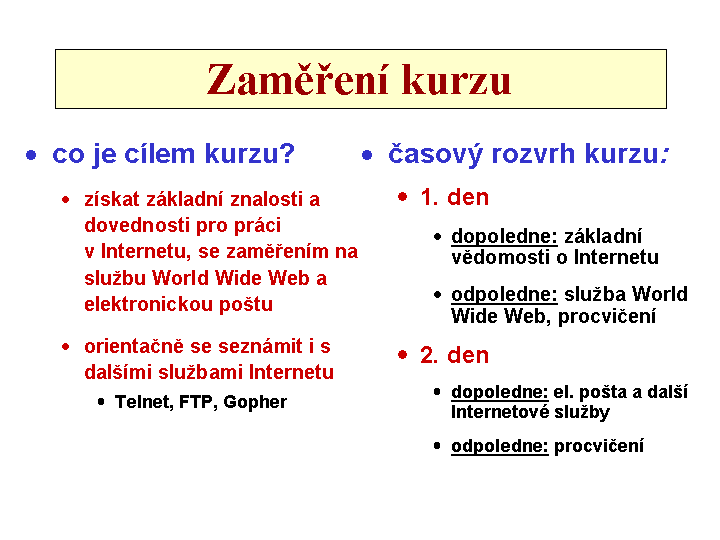 Zaměření kurzu

• co je cílem kurzu?

• získat základní znalosti a dovednosti pro práci v Internetu, se zaměřením na službu World Wide Web a elektronickou poštu

• orientačně se seznámit i s dalšími službami Internetu

• Telnet, FTP, Gopher

• časový rozvrh kurzu:

• 1. den

• dopoledne: základní vědomosti o Internetu

• odpoledne: služba World Wide Web, procvičení

• 2. den

• dopoledne: el. pošta a další Internetové služby

• odpoledne: procvičení